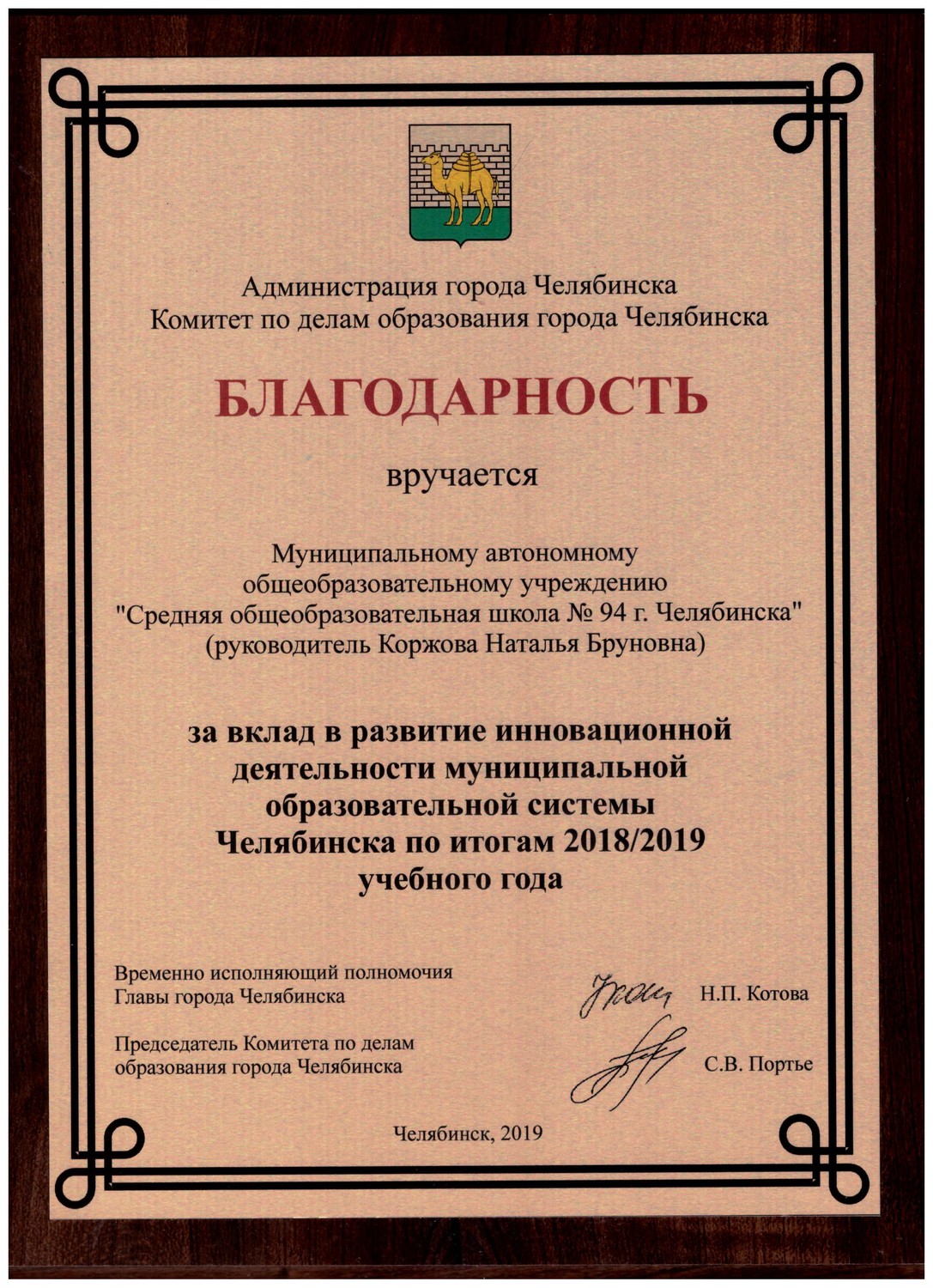 Администрация города Челябинска
Комитет по делам образования города Челябинска

БЛАГОДАРНОСТЬ

вручается

Муниципальному автономному общеобразовательному учреждению "Средняя общеобразовательная школа № 94 г. Челябинска" (руководитель Коржова Наталья Бруновна)

за вклад в развитие инновационной деятельности муниципальной образовательной системы Челябинска по итогам 2018/2019 учебного года

Временно исполняющий полномочия Главы города Челябинска Н.П. Котова

Председатель Комитета по делам образования города Челябинска С.В. Портье

Челябинск, 2019